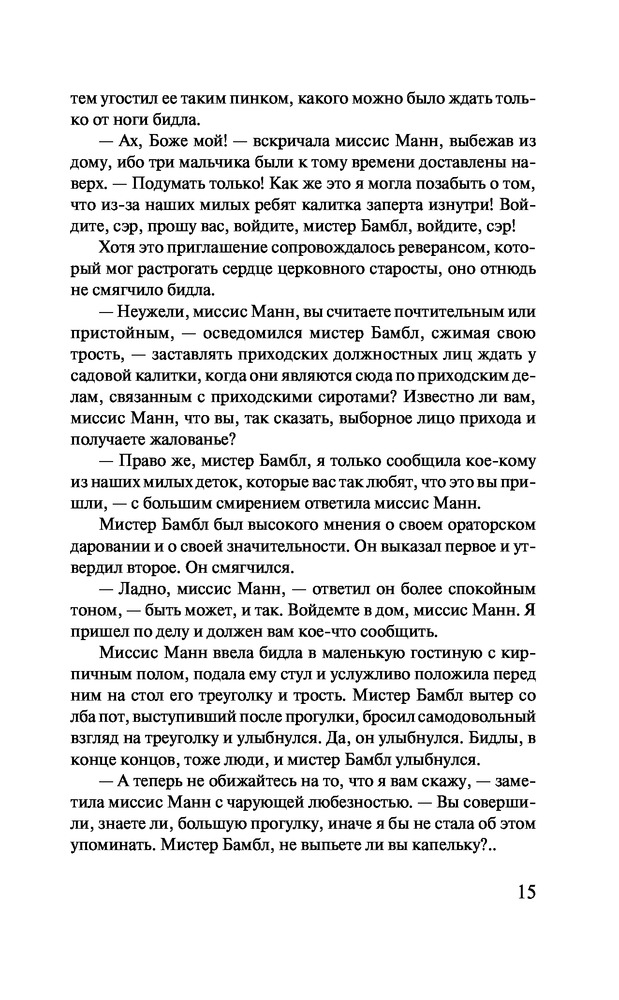 тем угостил ее таким пинком, какого можно было ждать только от ноги бидла.

— Ах, Боже мой! — вскричала миссис Манн, выбежав из дому, ибо три мальчика были к тому времени доставлены наверх. — Подумать только! Как же это я могла позабыть о том, что из-за наших милых ребят калитка заперта изнутри! Войдите, сэр, прошу вас, войдите, мистер Бамбл, войдите, сэр!

Хотя это приглашение сопровождалось реверансом, который мог растрогать сердце церковного старосты, оно отнюдь не смягчило бидла.

— Неужели, миссис Манн, вы считаете почтительным или пристойным, — осведомился мистер Бамбл, сжимая свою трость, — заставлять приходских должностных лиц ждать у садовой калитки, когда они являются сюда по приходским делам, связанным с приходскими сиротами? Известно ли вам, миссис Манн, что вы, так сказать, выборное лицо прихода и получаете жалованье?

— Право же, мистер Бамбл, я только сообщила кое-кому из наших милых деток, которые вас так любят, что это вы пришли, — с большим смирением ответила миссис Манн.

Мистер Бамбл был высокого мнения о своем ораторском даровании и о своей значительности. Он выказал первое и утвердил второе. Он смягчился.

— Ладно, миссис Манн, — ответил он более спокойным тоном, — быть может, и так. Войдемте в дом, миссис Манн. Я пришел по делу и должен вам кое-что сообщить.

Миссис Манн ввела бидла в маленькую гостиную с кирпичным полом, подала ему стул и услужливо положила перед ним на стол его треуголку и трость. Мистер Бамбл вытер со лба пот, выступивший после прогулки, бросил самодовольный взгляд на треуголку и улыбнулся. Да, он улыбнулся. Бидлы, в конце концов, тоже люди, и мистер Бамбл улыбнулся.

— А теперь не обижайтесь на то, что я вам скажу, — заметила миссис Манн с чарующей любезностью. — Вы совершили, знаете ли, большую прогулку, иначе я бы не стала об этом упоминать. Мистер Бамбл, не выпьете ли вы капельку?..

15